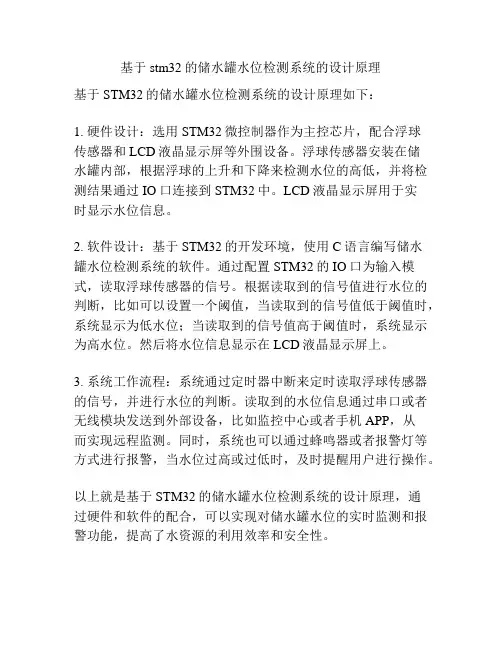 基于 stm32 的储水罐水位检测系统的设计原理

基于 STM32 的储水罐水位检测系统的设计原理如下：

1. 硬件设计：选用 STM32 微控制器作为主控芯片，配合浮球传感器和 LCD 液晶显示屏等外围设备。浮球传感器安装在储水罐内部，根据浮球的上升和下降来检测水位的高低，并将检测结果通过 IO 口连接到 STM32 中。LCD 液晶显示屏用于实时显示水位信息。

2. 软件设计：基于 STM32 的开发环境，使用 C 语言编写储水罐水位检测系统的软件。通过配置 STM32 的 IO 口为输入模式，读取浮球传感器的信号。根据读取到的信号值进行水位的判断，比如可以设置一个阈值，当读取到的信号值低于阈值时，系统显示为低水位；当读取到的信号值高于阈值时，系统显示为高水位。然后将水位信息显示在 LCD 液晶显示屏上。

3. 系统工作流程：系统通过定时器中断来定时读取浮球传感器的信号，并进行水位的判断。读取到的水位信息通过串口或者无线模块发送到外部设备，比如监控中心或者手机 APP，从而实现远程监测。同时，系统也可以通过蜂鸣器或者报警灯等方式进行报警，当水位过高或过低时，及时提醒用户进行操作。

以上就是基于 STM32 的储水罐水位检测系统的设计原理，通过硬件和软件的配合，可以实现对储水罐水位的实时监测和报警功能，提高了水资源的利用效率和安全性。